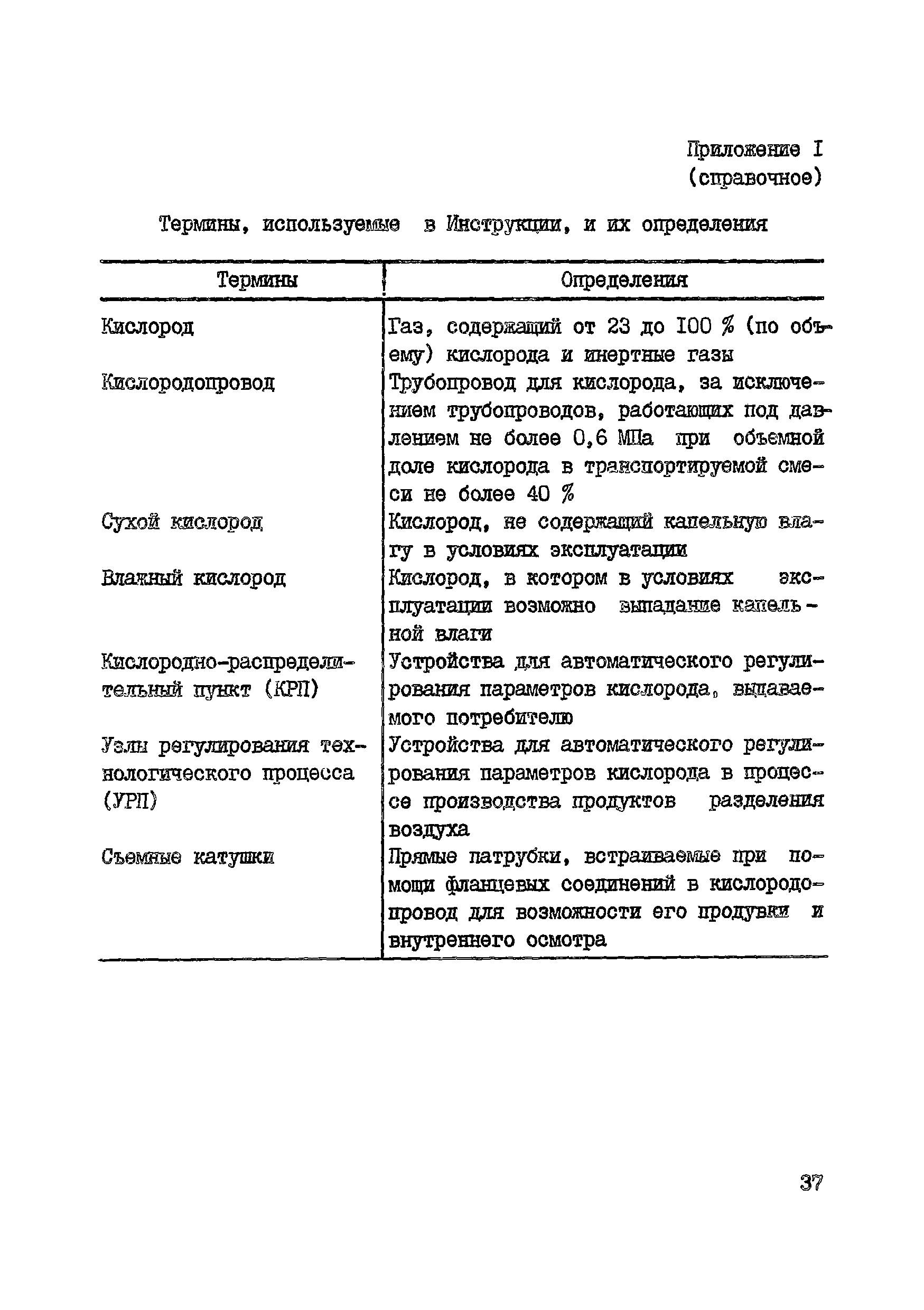 Приложение I
(справочное)

Термины, используемые в Инструкции, и их определения

| Термины | Определения |
|---|---|
| Кислород | Газ, содержащий от 23 до 100 % (по объему) кислорода и инертные газы |
| Кислородопровод | Трубопровод для кислорода, за исключением трубопроводов, работающих под давлением не более 0,6 МПа при объемной доле кислорода в транспортируемой смеси не более 40 % |
| Сухой кислород | Кислород, не содержащий капельную влагу в условиях эксплуатации |
| Влажный кислород | Кислород, в котором в условиях эксплуатации возможно выпадание капельной влаги |
| Кислородно-распределительный пункт (КРП) | Устройства для автоматического регулирования параметров кислорода, выдаваемого потребителю |
| Узлы регулирования технологического процесса (УРП) | Устройства для автоматического регулирования параметров кислорода в процессе производства продуктов разделения воздуха |
| Съемные катушки | Прямые патрубки, встраиваемые при помощи фланцевых соединений в кислородопровод для возможности его продувки и внутреннего осмотра |

37